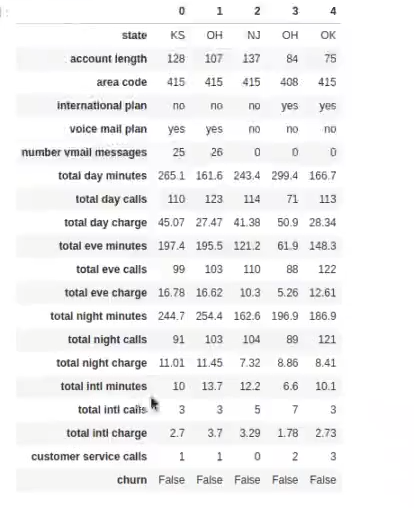 | | 0 | 1 | 2 | 3 | 4 |
|---|---|---|---|---|---|
| state | KS | OH | NJ | OH | OK |
| account length | 128 | 107 | 137 | 84 | 75 |
| area code | 415 | 415 | 415 | 408 | 415 |
| international plan | no | no | no | yes | yes |
| voice mail plan | yes | yes | no | no | no |
| number vmail messages | 25 | 26 | 0 | 0 | 0 |
| total day minutes | 265.1 | 161.6 | 243.4 | 299.4 | 166.7 |
| total day calls | 110 | 123 | 114 | 71 | 113 |
| total day charge | 45.07 | 27.47 | 41.38 | 50.9 | 28.34 |
| total eve minutes | 197.4 | 195.5 | 121.2 | 61.9 | 148.3 |
| total eve calls | 99 | 103 | 110 | 88 | 122 |
| total eve charge | 16.78 | 16.62 | 10.3 | 5.26 | 12.61 |
| total night minutes | 244.7 | 254.4 | 162.6 | 196.9 | 186.9 |
| total night calls | 91 | 103 | 104 | 89 | 121 |
| total night charge | 11.01 | 11.45 | 7.32 | 8.86 | 8.41 |
| total intl minutes | 10 | 13.7 | 12.2 | 6.6 | 10.1 |
| total intl calls | 3 | 3 | 5 | 7 | 3 |
| total intl charge | 2.7 | 3.7 | 3.29 | 1.78 | 2.73 |
| customer service calls | 1 | 1 | 0 | 2 | 3 |
| churn | False | False | False | False | False |